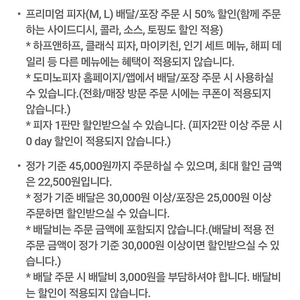 • 프리미엄 피자(M, L) 배달/포장 주문 시 50% 할인(함께 주문하는 사이드디시, 콜라, 소스, 토핑도 할인 적용)
* 하프앤하프, 클래식 피자, 마이키친, 인기 세트 메뉴, 해피 데일리 등 다른 메뉴에는 혜택이 적용되지 않습니다.
* 도미노피자 홈페이지/앱에서 배달/포장 주문 시 사용하실 수 있습니다.(전화/매장 방문 주문 시에는 쿠폰이 적용되지 않습니다.)
* 피자 1판만 할인받으실 수 있습니다. (피자2판 이상 주문 시 0 day 할인이 적용되지 않습니다.)

• 정가 기준 45,000원까지 주문하실 수 있으며, 최대 할인 금액은 22,500원입니다.
* 정가 기준 배달은 30,000원 이상/포장은 25,000원 이상 주문하면 할인받으실 수 있습니다.
* 배달비는 주문 금액에 포함되지 않습니다.(배달비 적용 전 주문 금액이 정가 기준 30,000원 이상이면 할인받으실 수 있습니다.)
* 배달 주문 시 배달비 3,000원을 부담하셔야 합니다. 배달비는 할인이 적용되지 않습니다.